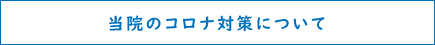 当院のコロナ対策について